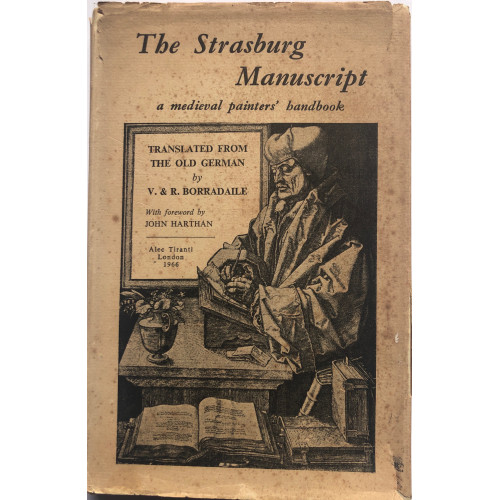 The Strasburg Manuscript

a medieval painters' handbook

TRANSLATED FROM THE OLD GERMAN
by
V. & R. BORRADAILE

With foreword by
JOHN HARTHAN

Alec Tiranti
London
1966